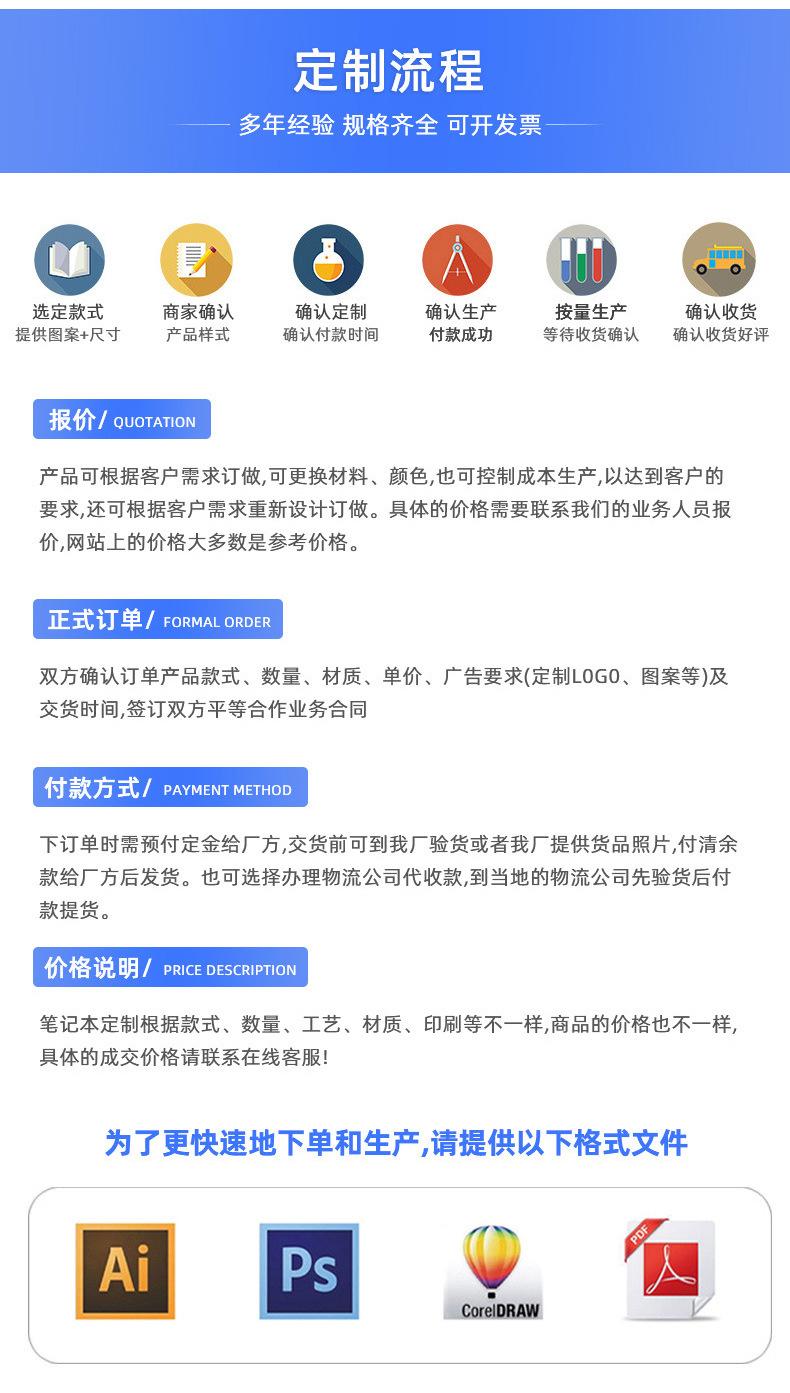 定制流程

多年经验 规格齐全 可开发票

选定款式
提供图案+尺寸

商家确认
产品样式

确认定制
确认付款时间

确认生产
付款成功

按量生产
等待收货确认

确认收货
确认收货好评

报价/ QUOTATION

产品可根据客户需求订做,可更换材料、颜色,也可控制成本生产,以达到客户的要求,还可根据客户需求重新设计订做。具体的价格需要联系我们的业务人员报价,网站上的价格大多数是参考价格。

正式订单/ FORMAL ORDER

双方确认订单产品款式、数量、材质、单价、广告要求(定制LOGO、图案等)及交货时间,签订双方平等合作业务合同

付款方式/ PAYMENT METHOD

下订单时需预付定金给厂方,交货前可到我厂验货或者我厂提供货品照片,付清余款给厂方后发货。也可选择办理物流公司代收款,到当地的物流公司先验货后付款提货。

价格说明/ PRICE DESCRIPTION

笔记本定制根据款式、数量、工艺、材质、印刷等不一样,商品的价格也不一样,具体的成交价格请联系在线客服!

为了更快速地下单和生产,请提供以下格式文件

Ai

Ps

CorelDRAW

PDF